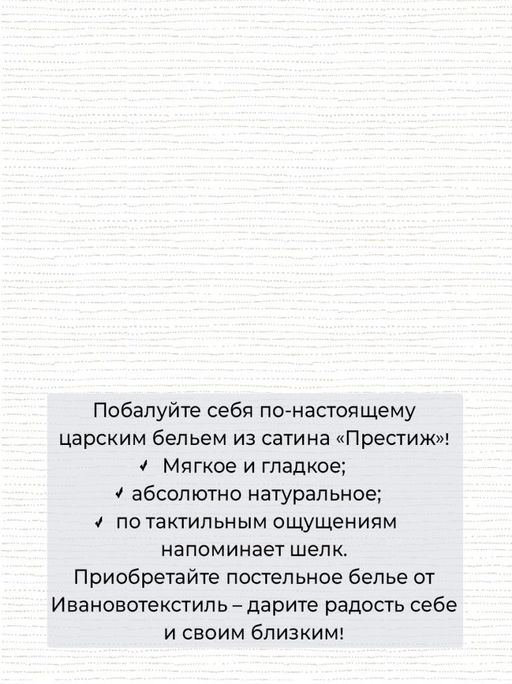 Побалуйте себя по-настоящему царским бельем из сатина «Престиж»!

✓ Мягкое и гладкое;
✓ абсолютно натуральное;
✓ по тактильным ощущениям напоминает шелк.

Приобретайте постельное белье от Ивановотекстиль – дарите радость себе и своим близким!